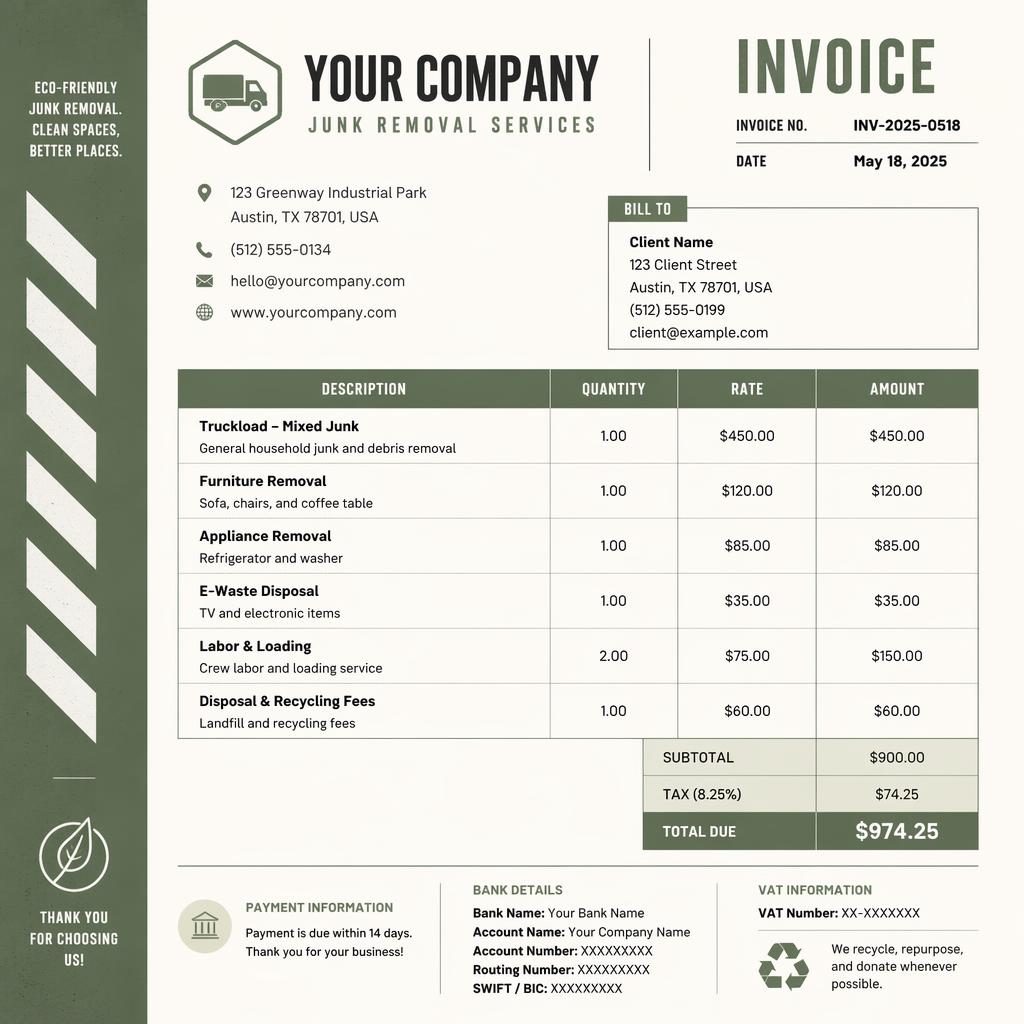 ECO-FRIENDLY
JUNK REMOVAL.
CLEAN SPACES,
BETTER PLACES.

THANK YOU
FOR CHOOSING
US!

YOUR COMPANY
JUNK REMOVAL SERVICES

123 Greenway Industrial Park
Austin, TX 78701, USA
(512) 555-0134
hello@yourcompany.com
www.yourcompany.com

INVOICE

INVOICE NO. INV-2025-0518
DATE May 18, 2025

BILL TO
Client Name
123 Client Street
Austin, TX 78701, USA
(512) 555-0199
client@example.com

| DESCRIPTION | QUANTITY | RATE | AMOUNT |
|---|---|---|---|
| Truckload – Mixed Junk General household junk and debris removal | 1.00 | $450.00 | $450.00 |
| Furniture Removal Sofa, chairs, and coffee table | 1.00 | $120.00 | $120.00 |
| Appliance Removal Refrigerator and washer | 1.00 | $85.00 | $85.00 |
| E-Waste Disposal TV and electronic items | 1.00 | $35.00 | $35.00 |
| Labor & Loading Crew labor and loading service | 2.00 | $75.00 | $150.00 |
| Disposal & Recycling Fees Landfill and recycling fees | 1.00 | $60.00 | $60.00 |

SUBTOTAL $900.00
TAX (8.25%) $74.25
TOTAL DUE $974.25

PAYMENT INFORMATION
Payment is due within 14 days.
Thank you for your business!

BANK DETAILS
Bank Name: Your Bank Name
Account Name: Your Company Name
Account Number: XXXXXXXXX
Routing Number: XXXXXXXXX
SWIFT / BIC: XXXXXXXXX

VAT INFORMATION
VAT Number: XX-XXXXXXX

We recycle, repurpose, and donate whenever possible.